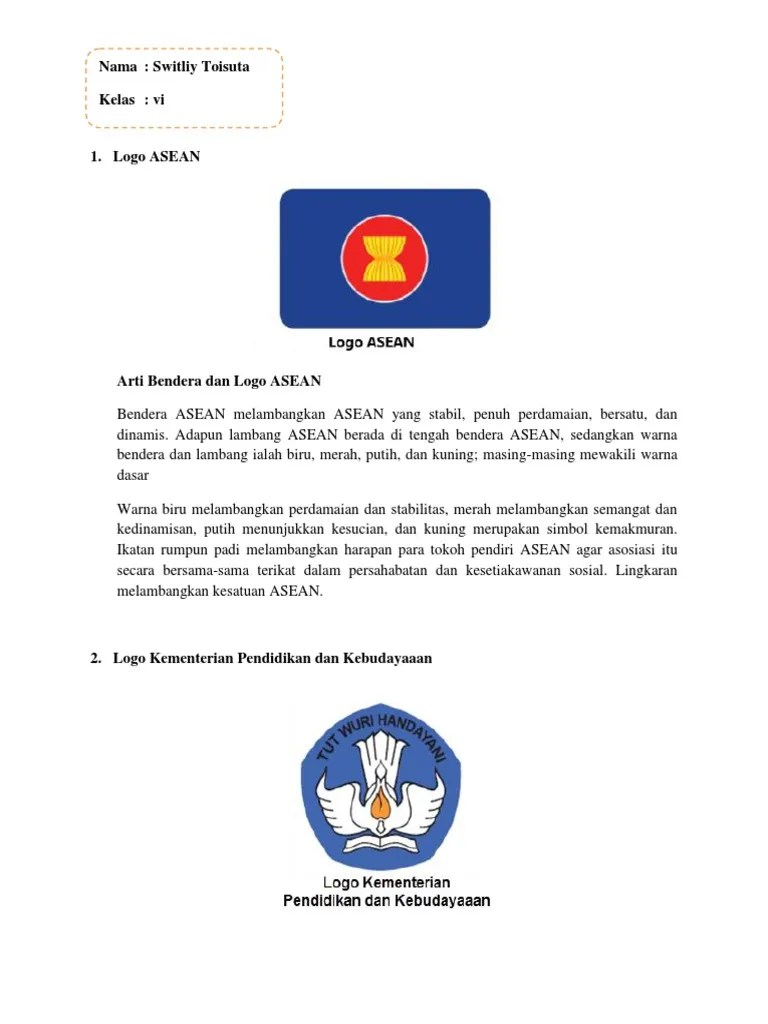 Nama : Switliy Toisuta

Kelas : vi

1. Logo ASEAN

Logo ASEAN

Arti Bendera dan Logo ASEAN

Bendera ASEAN melambangkan ASEAN yang stabil, penuh perdamaian, bersatu, dan dinamis. Adapun lambang ASEAN berada di tengah bendera ASEAN, sedangkan warna bendera dan lambang ialah biru, merah, putih, dan kuning; masing-masing mewakili warna dasar

Warna biru melambangkan perdamaian dan stabilitas, merah melambangkan semangat dan kedinamisan, putih menunjukkan kesucian, dan kuning merupakan simbol kemakmuran. Ikatan rumpun padi melambangkan harapan para tokoh pendiri ASEAN agar asosiasi itu secara bersama-sama terikat dalam persahabatan dan kesetiakawanan sosial. Lingkaran melambangkan kesatuan ASEAN.

2. Logo Kementerian Pendidikan dan Kebudayaaan

TUT WURI HANDAYANI

Logo Kementerian
Pendidikan dan Kebudayaaan